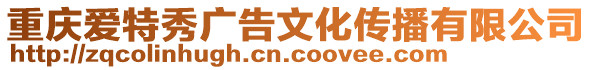 重庆爱特秀广告文化传播有限公司
http://zqcolinhugh.cn.coovee.com